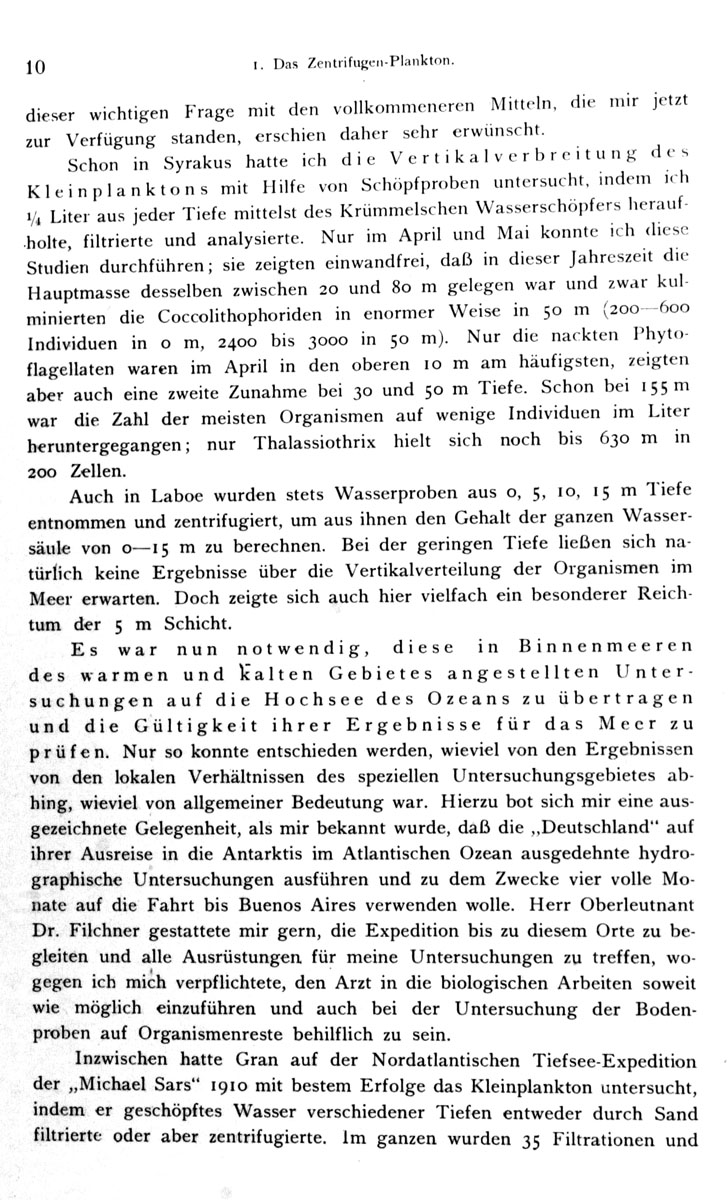 10 1. Das Zentrifugen-Plankton.

dieser wichtigen Frage mit den vollkommeneren Mitteln, die mir jetzt zur Verfügung standen, erschien daher sehr erwünscht.

Schon in Syrakus hatte ich die Vertikalverbreitung des Kleinplanktons mit Hilfe von Schöpfproben untersucht, indem ich $\frac{1}{4}$ Liter aus jeder Tiefe mittelst des Krümmelschen Wasserschöpfers heraufholte, filtrierte und analysierte. Nur im April und Mai konnte ich diese Studien durchführen; sie zeigten einwandfrei, daß in dieser Jahreszeit die Hauptmasse desselben zwischen 20 und 80 m gelegen war und zwar kulminierten die Coccolithophoriden in enormer Weise in 50 m (200—600 Individuen in 0 m, 2400 bis 3000 in 50 m). Nur die nackten Phytoflagellaten waren im April in den oberen 10 m am häufigsten, zeigten aber auch eine zweite Zunahme bei 30 und 50 m Tiefe. Schon bei 155 m war die Zahl der meisten Organismen auf wenige Individuen im Liter heruntergegangen; nur Thalassiothrix hielt sich noch bis 630 m in 200 Zellen.

Auch in Laboe wurden stets Wasserproben aus 0, 5, 10, 15 m Tiefe entnommen und zentrifugiert, um aus ihnen den Gehalt der ganzen Wassersäule von 0—15 m zu berechnen. Bei der geringen Tiefe ließen sich natürlich keine Ergebnisse über die Vertikalverteilung der Organismen im Meer erwarten. Doch zeigte sich auch hier vielfach ein besonderer Reichtum der 5 m Schicht.

Es war nun notwendig, diese in Binnenmeeren des warmen und kalten Gebietes angestellten Untersuchungen auf die Hochsee des Ozeans zu übertragen und die Gültigkeit ihrer Ergebnisse für das Meer zu prüfen. Nur so konnte entschieden werden, wieviel von den Ergebnissen von den lokalen Verhältnissen des speziellen Untersuchungsgebietes abhing, wieviel von allgemeiner Bedeutung war. Hierzu bot sich mir eine ausgezeichnete Gelegenheit, als mir bekannt wurde, daß die „Deutschland“ auf ihrer Ausreise in die Antarktis im Atlantischen Ozean ausgedehnte hydrographische Untersuchungen ausführen und zu dem Zwecke vier volle Monate auf die Fahrt bis Buenos Aires verwenden wolle. Herr Oberleutnant Dr. Filchner gestattete mir gern, die Expedition bis zu diesem Orte zu begleiten und alle Ausrüstungen für meine Untersuchungen zu treffen, wogegen ich mich verpflichtete, den Arzt in die biologischen Arbeiten soweit wie möglich einzuführen und auch bei der Untersuchung der Bodenproben auf Organismenreste behilflich zu sein.

Inzwischen hatte Gran auf der Nordatlantischen Tiefsee-Expedition der „Michael Sars“ 1910 mit bestem Erfolge das Kleinplankton untersucht, indem er geschöpftes Wasser verschiedener Tiefen entweder durch Sand filtrierte oder aber zentrifugierte. Im ganzen wurden 35 Filtrationen und